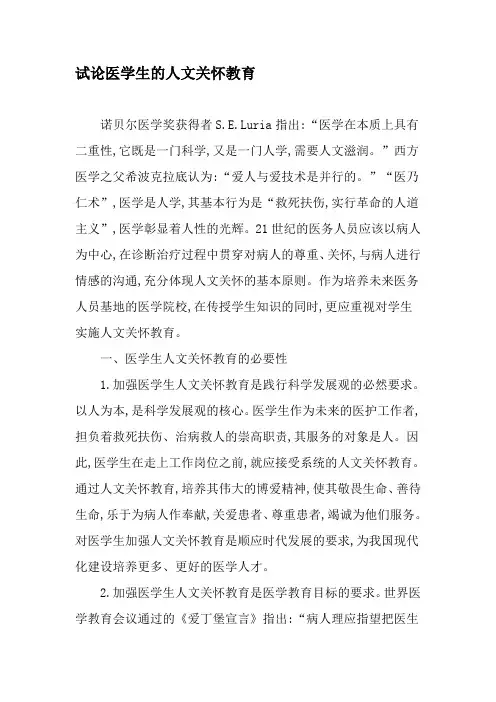 试论医学生的人文关怀教育

诺贝尔医学奖获得者 S.E.Luria 指出:“医学在本质上具有二重性,它既是一门科学,又是一门人学,需要人文滋润。”西方医学之父希波克拉底认为:“爱人与爱技术是并行的。”“医乃仁术”,医学是人学,其基本行为是“救死扶伤,实行革命的人道主义”,医学彰显着人性的光辉。21 世纪的医务人员应该以病人为中心,在诊断治疗过程中贯穿对病人的尊重、关怀,与病人进行情感的沟通,充分体现人文关怀的基本原则。作为培养未来医务人员基地的医学院校,在传授学生知识的同时,更应重视对学生实施人文关怀教育。

一、医学生人文关怀教育的必要性

1.加强医学生人文关怀教育是践行科学发展观的必然要求。以人为本,是科学发展观的核心。医学生作为未来的医护工作者,担负着救死扶伤、治病救人的崇高职责,其服务的对象是人。因此,医学生在走上工作岗位之前,就应接受系统的人文关怀教育。通过人文关怀教育,培养其伟大的博爱精神,使其敬畏生命、善待生命,乐于为病人作奉献,关爱患者、尊重患者,竭诚为他们服务。对医学生加强人文关怀教育是顺应时代发展的要求,为我国现代化建设培养更多、更好的医学人才。

2.加强医学生人文关怀教育是医学教育目标的要求。世界医学教育会议通过的《爱丁堡宣言》指出:“病人理应指望把医生